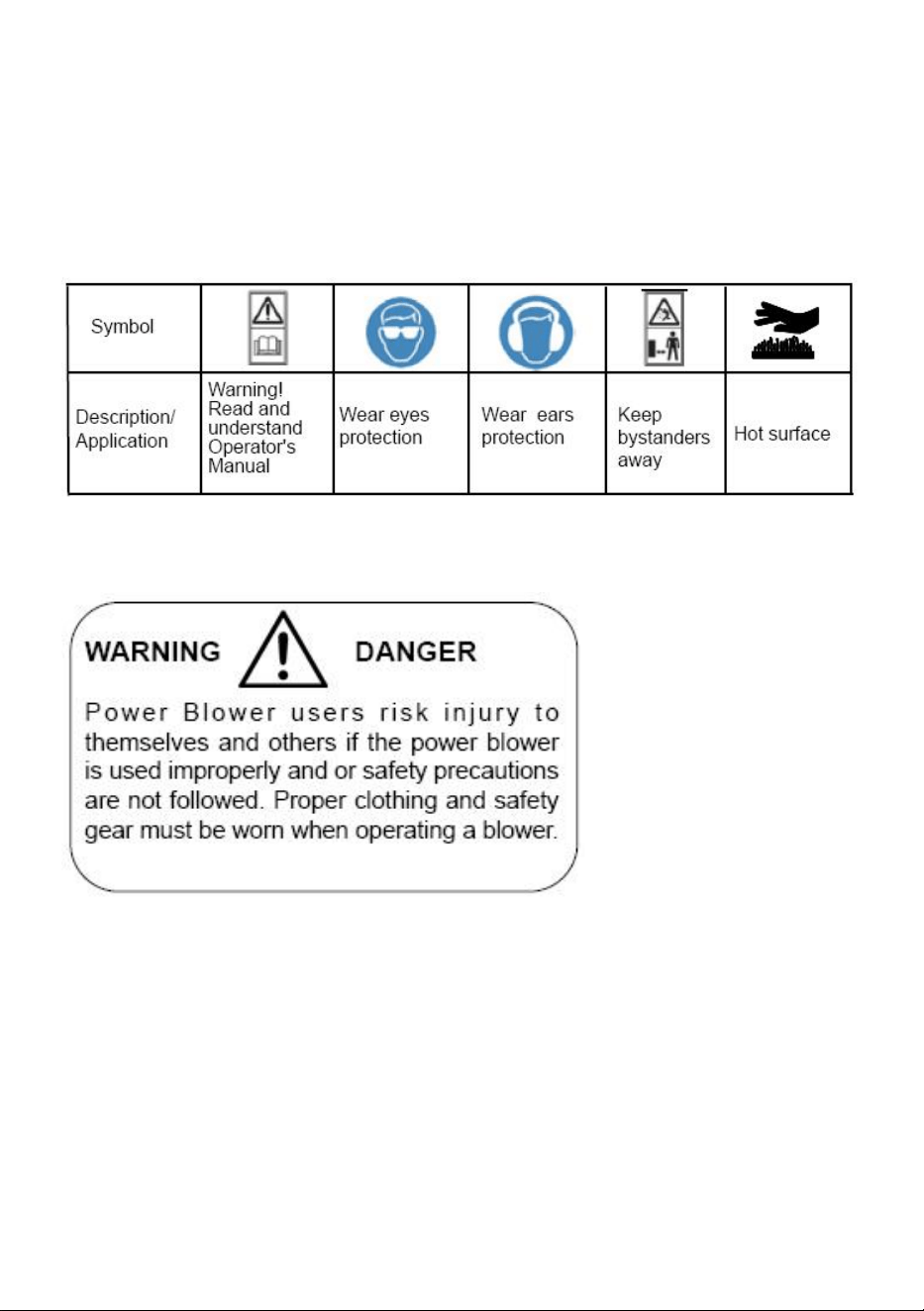 | Symbol | | | | | |
|---|---|---|---|---|---|
| Description/ Application | Warning! Read and understand Operator's Manual | Wear eyes protection | Wear ears protection | Keep bystanders away | Hot surface |

WARNING DANGER

Power Blower users risk injury to themselves and others if the power blower is used improperly and or safety precautions are not followed. Proper clothing and safety gear must be worn when operating a blower.